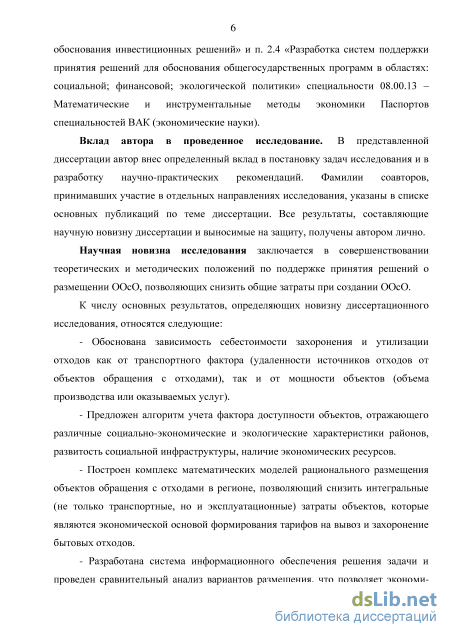 6

обоснования инвестиционных решений» и п. 2.4 «Разработка систем поддержки принятия решений для обоснования общегосударственных программ в областях: социальной; финансовой; экологической политики» специальности 08.00.13 – Математические и инструментальные методы экономики Паспортов специальностей ВАК (экономические науки).

Вклад автора в проведенное исследование. В представленной диссертации автор внес определенный вклад в постановку задач исследования и в разработку научно-практических рекомендаций. Фамилии соавторов, принимавших участие в отдельных направлениях исследования, указаны в списке основных публикаций по теме диссертации. Все результаты, составляющие научную новизну диссертации и выносимые на защиту, получены автором лично.

Научная новизна исследования заключается в совершенствовании теоретических и методических положений по поддержке принятия решений о размещении ООсО, позволяющих снизить общие затраты при создании ООсО.

К числу основных результатов, определяющих новизну диссертационного исследования, относятся следующие:

- Обоснована зависимость себестоимости захоронения и утилизации отходов как от транспортного фактора (удаленности источников отходов от объектов обращения с отходами), так и от мощности объектов (объема производства или оказываемых услуг).

- Предложен алгоритм учета фактора доступности объектов, отражающего различные социально-экономические и экологические характеристики районов, развитость социальной инфраструктуры, наличие экономических ресурсов.

- Построен комплекс математических моделей рационального размещения объектов обращения с отходами в регионе, позволяющий снизить интегральные (не только транспортные, но и эксплуатационные) затраты объектов, которые являются экономической основой формирования тарифов на вывоз и захоронение бытовых отходов.

- Разработана система информационного обеспечения решения задачи и проведен сравнительный анализ вариантов размещения, что позволяет экономи-

dsLib.net
библиотека диссертаций